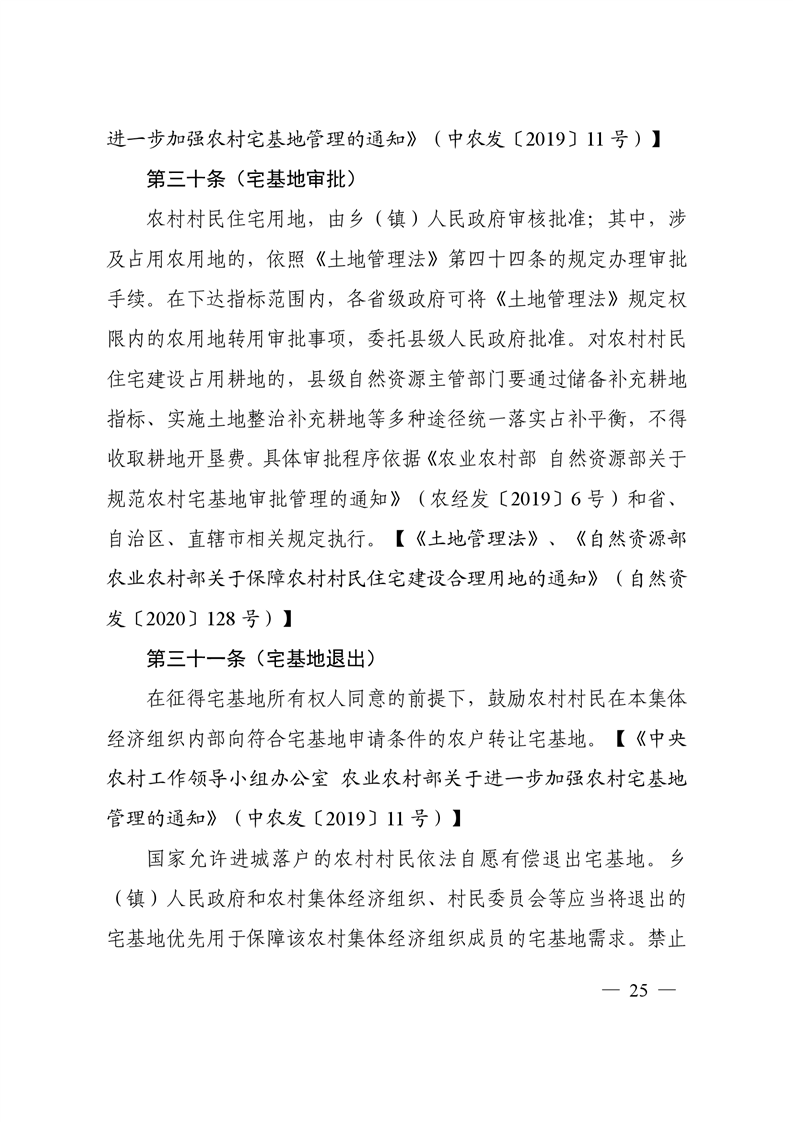 进一步加强农村宅基地管理的通知》（中农发〔2019〕11号）】

第三十条（宅基地审批）

农村村民住宅用地，由乡（镇）人民政府审核批准；其中，涉及占用农用地的，依照《土地管理法》第四十四条的规定办理审批手续。在下达指标范围内，各省级政府可将《土地管理法》规定权限内的农用地转用审批事项，委托县级人民政府批准。对农村村民住宅建设占用耕地的，县级自然资源主管部门要通过储备补充耕地指标、实施土地整治补充耕地等多种途径统一落实占补平衡，不得收取耕地开垦费。具体审批程序依据《农业农村部 自然资源部关于规范农村宅基地审批管理的通知》（农经发〔2019〕6号）和省、自治区、直辖市相关规定执行。【《土地管理法》、《自然资源部 农业农村部关于保障农村村民住宅建设合理用地的通知》（自然资发〔2020〕128号）】

第三十一条（宅基地退出）

在征得宅基地所有权人同意的前提下，鼓励农村村民在本集体经济组织内部向符合宅基地申请条件的农户转让宅基地。【《中央农村工作领导小组办公室 农业农村部关于进一步加强农村宅基地管理的通知》（中农发〔2019〕11号）】

国家允许进城落户的农村村民依法自愿有偿退出宅基地。乡（镇）人民政府和农村集体经济组织、村民委员会等应当将退出的宅基地优先用于保障该农村集体经济组织成员的宅基地需求。禁止

— 25 —